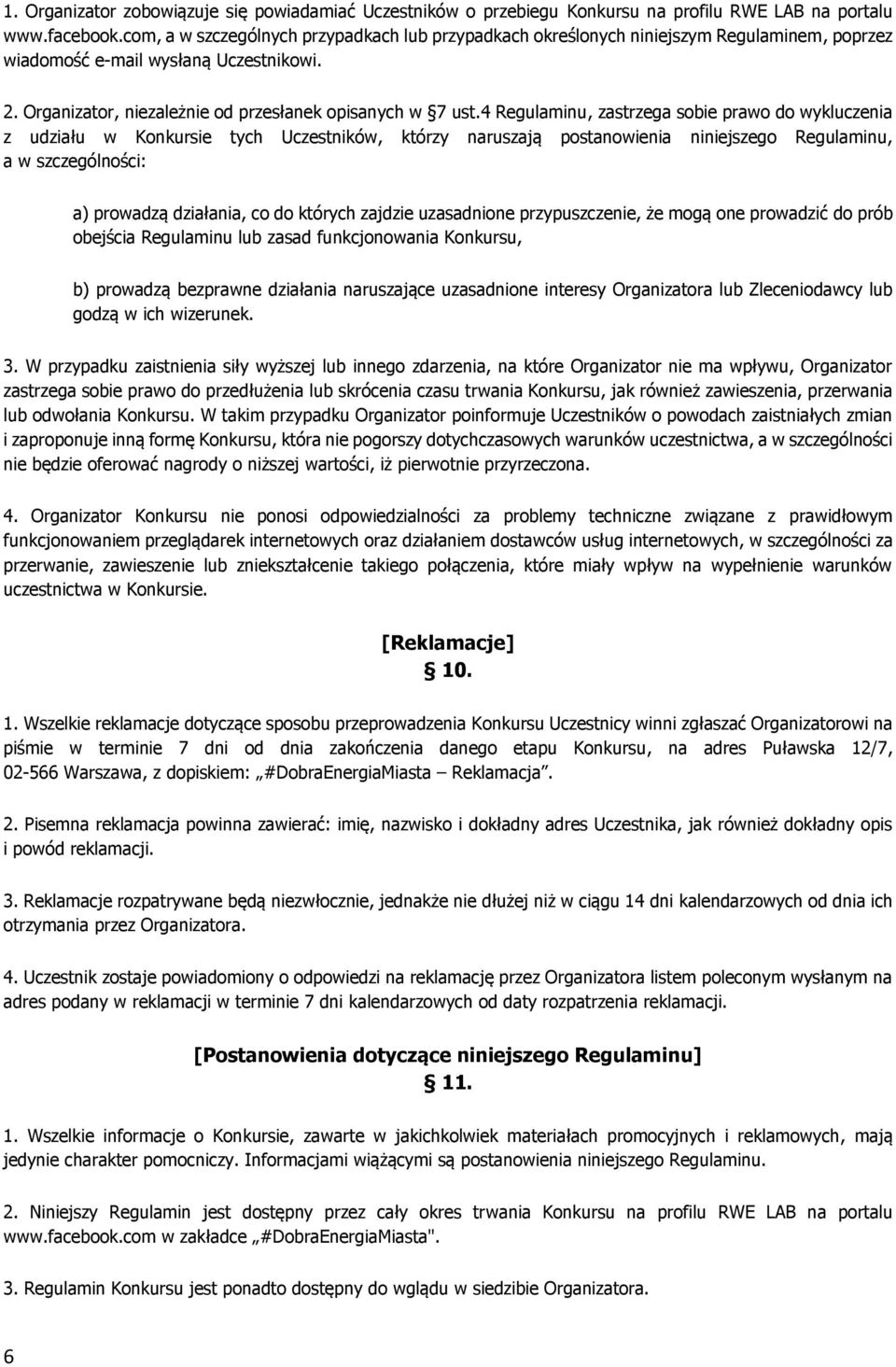 1. Organizator zobowiązuje się powiadamiać Uczestników o przebiegu Konkursu na profilu RWE LAB na portalu www.facebook.com, a w szczególnych przypadkach lub przypadkach określonych niniejszym Regulaminem, poprzez wiadomość e-mail wysłaną Uczestnikowi.

2. Organizator, niezależnie od przesłanek opisanych w §7 ust.4 Regulaminu, zastrzega sobie prawo do wykluczenia z udziału w Konkursie tych Uczestników, którzy naruszają postanowienia niniejszego Regulaminu, a w szczególności:

a) prowadzą działania, co do których zajdzie uzasadnione przypuszczenie, że mogą one prowadzić do prób obejścia Regulaminu lub zasad funkcjonowania Konkursu,

b) prowadzą bezprawne działania naruszające uzasadnione interesy Organizatora lub Zleceniodawcy lub godzą w ich wizerunek.

3. W przypadku zaistnienia siły wyższej lub innego zdarzenia, na które Organizator nie ma wpływu, Organizator zastrzega sobie prawo do przedłużenia lub skrócenia czasu trwania Konkursu, jak również zawieszenia, przerwania lub odwołania Konkursu. W takim przypadku Organizator poinformuje Uczestników o powodach zaistniałych zmian i zaproponuje inną formę Konkursu, która nie pogorszy dotychczasowych warunków uczestnictwa, a w szczególności nie będzie oferować nagrody o niższej wartości, iż pierwotnie przyrzeczona.

4. Organizator Konkursu nie ponosi odpowiedzialności za problemy techniczne związane z prawidłowym funkcjonowaniem przeglądarek internetowych oraz działaniem dostawców usług internetowych, w szczególności za przerwanie, zawieszenie lub zniekształcenie takiego połączenia, które miały wpływ na wypełnienie warunków uczestnictwa w Konkursie.

[Reklamacje]
§ 10.

1. Wszelkie reklamacje dotyczące sposobu przeprowadzenia Konkursu Uczestnicy winni zgłaszać Organizatorowi na piśmie w terminie 7 dni od dnia zakończenia danego etapu Konkursu, na adres Puławska 12/7, 02-566 Warszawa, z dopiskiem: „#DobraEnergiaMiasta – Reklamacja”.

2. Pisemna reklamacja powinna zawierać: imię, nazwisko i dokładny adres Uczestnika, jak również dokładny opis i powód reklamacji.

3. Reklamacje rozpatrywane będą niezwłocznie, jednakże nie dłużej niż w ciągu 14 dni kalendarzowych od dnia ich otrzymania przez Organizatora.

4. Uczestnik zostaje powiadomiony o odpowiedzi na reklamację przez Organizatora listem poleconym wysłanym na adres podany w reklamacji w terminie 7 dni kalendarzowych od daty rozpatrzenia reklamacji.

[Postanowienia dotyczące niniejszego Regulaminu]
§ 11.

1. Wszelkie informacje o Konkursie, zawarte w jakichkolwiek materiałach promocyjnych i reklamowych, mają jedynie charakter pomocniczy. Informacjami wiążącymi są postanowienia niniejszego Regulaminu.

2. Niniejszy Regulamin jest dostępny przez cały okres trwania Konkursu na profilu RWE LAB na portalu www.facebook.com w zakładce „#DobraEnergiaMiasta".

3. Regulamin Konkursu jest ponadto dostępny do wglądu w siedzibie Organizatora.

6